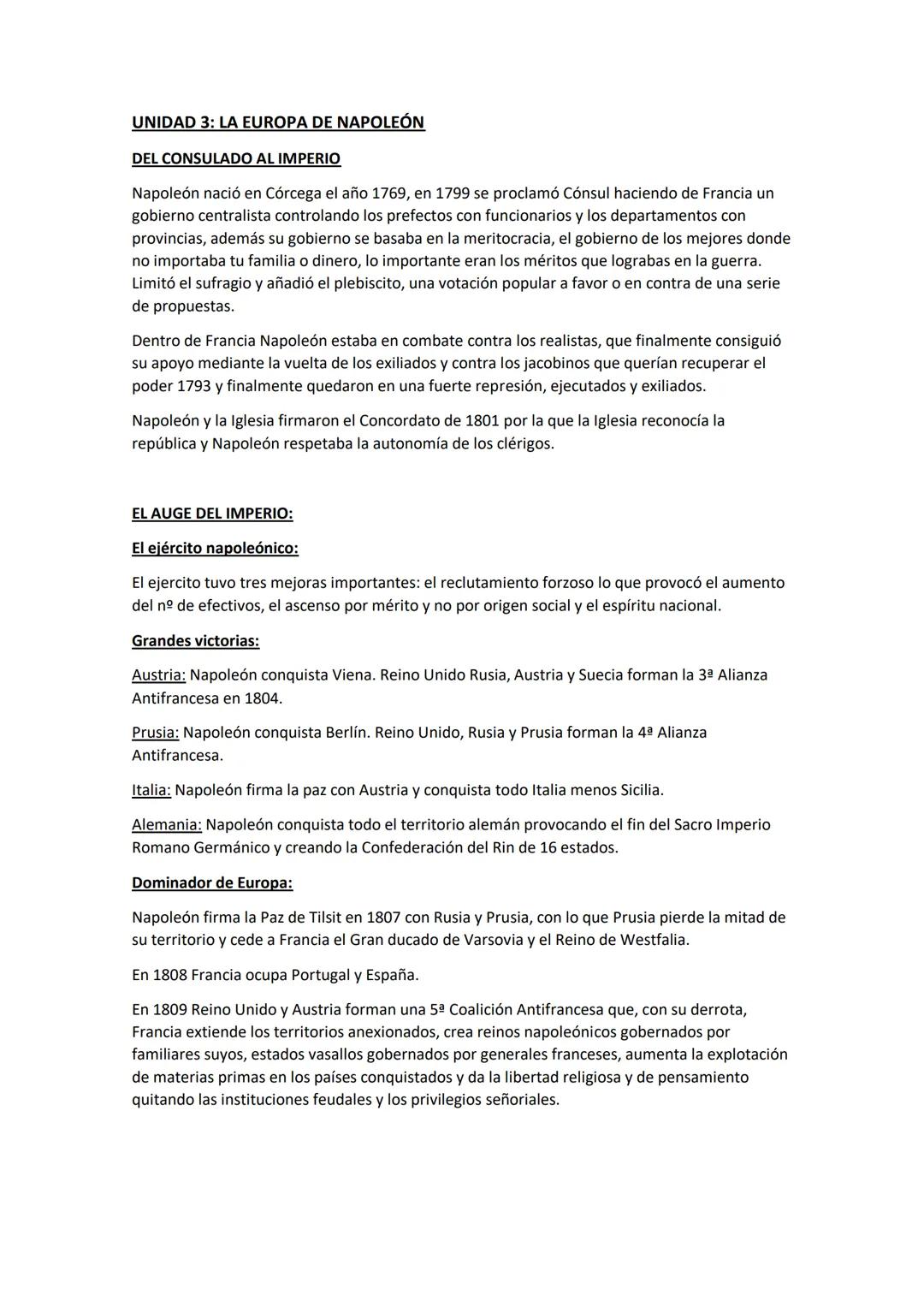 UNIDAD 3: LA EUROPA DE NAPOLEÓN

DEL CONSULADO AL IMPERIO

Napoleón nació en Córcega el año 1769, en 1799 se proclamó Cónsul haciendo de Francia un gobierno centralista controlando los prefectos con funcionarios y los departamentos con provincias, además su gobierno se basaba en la meritocracia, el gobierno de los mejores donde no importaba tu familia o dinero, lo importante eran los méritos que lograbas en la guerra. Limitó el sufragio y añadió el plebiscito, una votación popular a favor o en contra de una serie de propuestas.

Dentro de Francia Napoleón estaba en combate contra los realistas, que finalmente consiguió su apoyo mediante la vuelta de los exiliados y contra los jacobinos que querían recuperar el poder 1793 y finalmente quedaron en una fuerte represión, ejecutados y exiliados.

Napoleón y la Iglesia firmaron el Concordato de 1801 por la que la Iglesia reconocía la república y Napoleón respetaba la autonomía de los clérigos.

EL AUGE DEL IMPERIO:

El ejército napoleónico:

El ejercito tuvo tres mejoras importantes: el reclutamiento forzoso lo que provocó el aumento del nº de efectivos, el ascenso por mérito y no por origen social y el espíritu nacional.

Grandes victorias:

Austria: Napoleón conquista Viena. Reino Unido Rusia, Austria y Suecia forman la 3ª Alianza Antifrancesa en 1804.

Prusia: Napoleón conquista Berlín. Reino Unido, Rusia y Prusia forman la 4ª Alianza Antifrancesa.

Italia: Napoleón firma la paz con Austria y conquista todo Italia menos Sicilia.

Alemania: Napoleón conquista todo el territorio alemán provocando el fin del Sacro Imperio Romano Germánico y creando la Confederación del Rin de 16 estados.

Dominador de Europa:

Napoleón firma la Paz de Tilsit en 1807 con Rusia y Prusia, con lo que Prusia pierde la mitad de su territorio y cede a Francia el Gran ducado de Varsovia y el Reino de Westfalia.

En 1808 Francia ocupa Portugal y España.

En 1809 Reino Unido y Austria forman una 5ª Coalición Antifrancesa que, con su derrota, Francia extiende los territorios anexionados, crea reinos napoleónicos gobernados por familiares suyos, estados vasallos gobernados por generales franceses, aumenta la explotación de materias primas en los países conquistados y da la libertad religiosa y de pensamiento quitando las instituciones feudales y los privilegios señoriales.